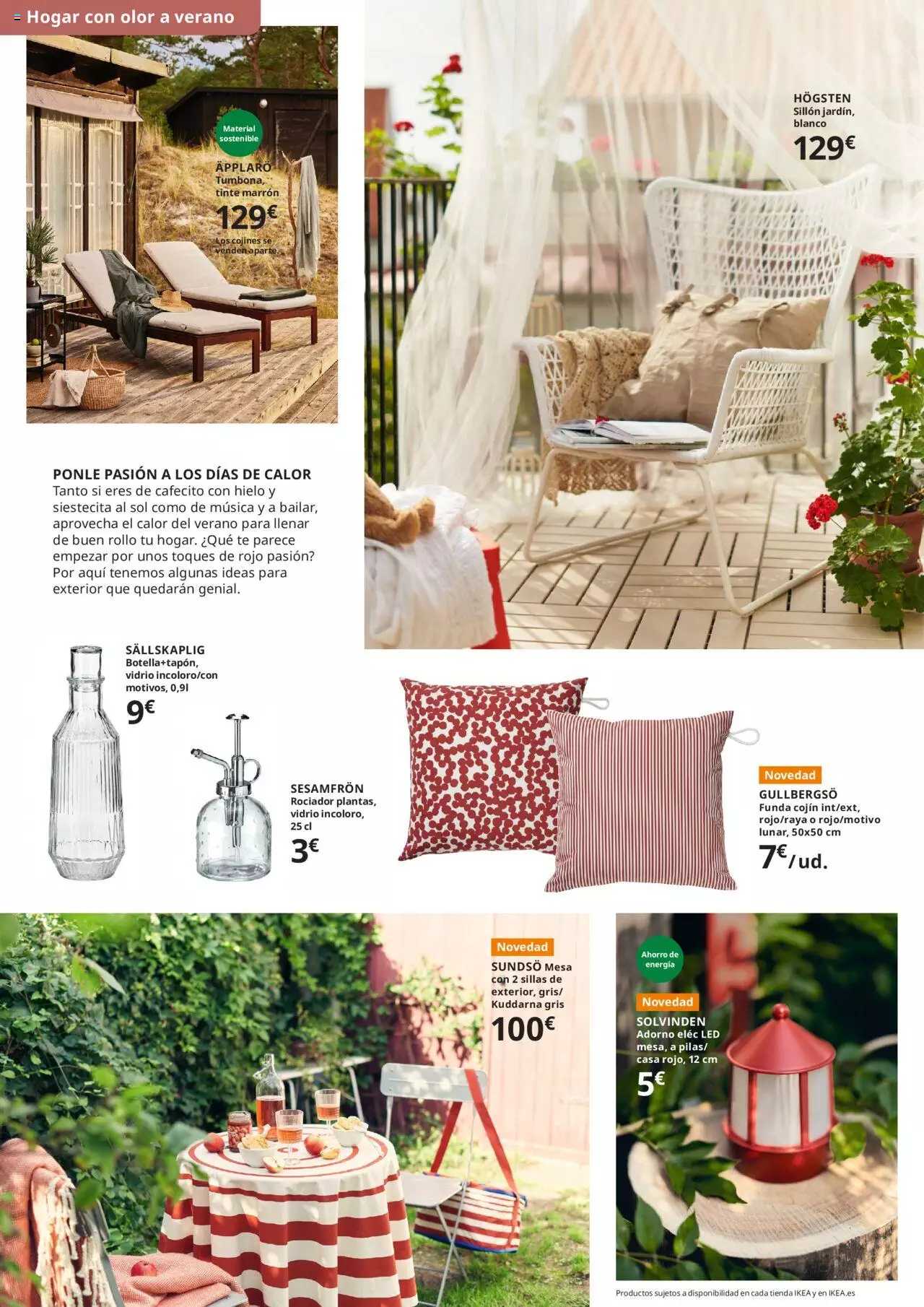 Hogar con olor a verano

Material sostenible

ÄPPLARÖ
Tumbona, tinte marrón
129€
Los cojines se venden aparte.

HÖGSTEN
Sillón jardín, blanco
129€

PONLE PASIÓN A LOS DÍAS DE CALOR
Tanto si eres de cafecito con hielo y siestecita al sol como de música y a bailar, aprovecha el calor del verano para llenar de buen rollo tu hogar. ¿Qué te parece empezar por unos toques de rojo pasión? Por aquí tenemos algunas ideas para exterior que quedarán genial.

SÄLLSKAPLIG
Botella+tapón, vidrio incoloro/con motivos, 0,9l
9€

SESAMFRÖN
Rociador plantas, vidrio incoloro, 25 cl
3€

Novedad
GULLBERGSÖ
Funda cojín int/ext, rojo/raya o rojo/motivo lunar, 50x50 cm
7€/ud.

Novedad
SUNDSÖ Mesa con 2 sillas de exterior, gris/ Kuddarna gris
100€

Ahorro de energía
Novedad
SOLVINDEN
Adorno eléc LED mesa, a pilas/ casa rojo, 12 cm
5€

Productos sujetos a disponibilidad en cada tienda IKEA y en IKEA.es